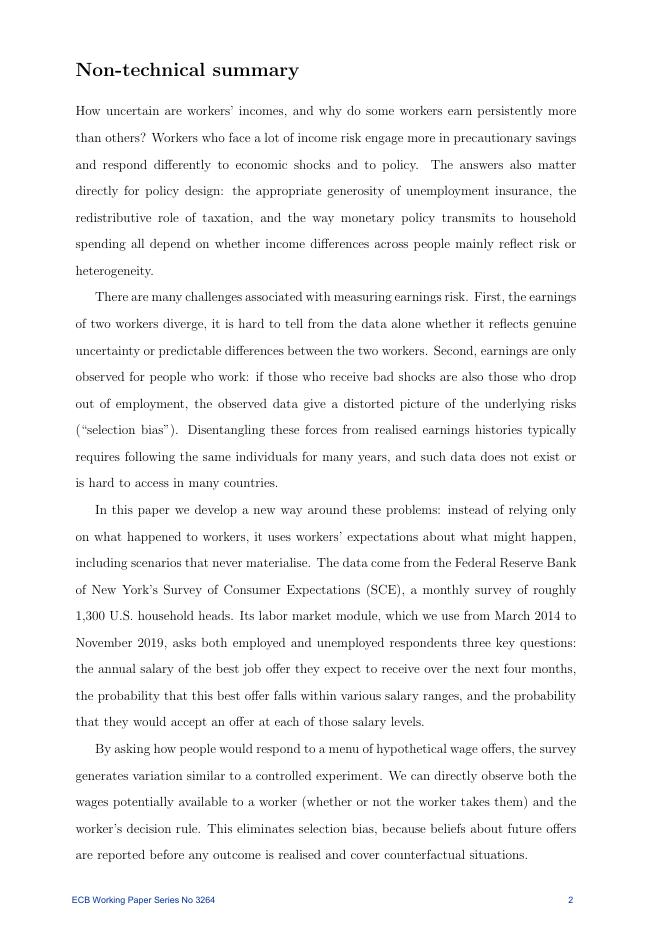 Non-technical summary

How uncertain are workers' incomes, and why do some workers earn persistently more than others? Workers who face a lot of income risk engage more in precautionary savings and respond differently to economic shocks and to policy. The answers also matter directly for policy design: the appropriate generosity of unemployment insurance, the redistributive role of taxation, and the way monetary policy transmits to household spending all depend on whether income differences across people mainly reflect risk or heterogeneity.

There are many challenges associated with measuring earnings risk. First, the earnings of two workers diverge, it is hard to tell from the data alone whether it reflects genuine uncertainty or predictable differences between the two workers. Second, earnings are only observed for people who work: if those who receive bad shocks are also those who drop out of employment, the observed data give a distorted picture of the underlying risks ("selection bias"). Disentangling these forces from realised earnings histories typically requires following the same individuals for many years, and such data does not exist or is hard to access in many countries.

In this paper we develop a new way around these problems: instead of relying only on what happened to workers, it uses workers' expectations about what might happen, including scenarios that never materialise. The data come from the Federal Reserve Bank of New York's Survey of Consumer Expectations (SCE), a monthly survey of roughly 1,300 U.S. household heads. Its labor market module, which we use from March 2014 to November 2019, asks both employed and unemployed respondents three key questions: the annual salary of the best job offer they expect to receive over the next four months, the probability that this best offer falls within various salary ranges, and the probability that they would accept an offer at each of those salary levels.

By asking how people would respond to a menu of hypothetical wage offers, the survey generates variation similar to a controlled experiment. We can directly observe both the wages potentially available to a worker (whether or not the worker takes them) and the worker's decision rule. This eliminates selection bias, because beliefs about future offers are reported before any outcome is realised and cover counterfactual situations.

ECB Working Paper Series No 3264 2